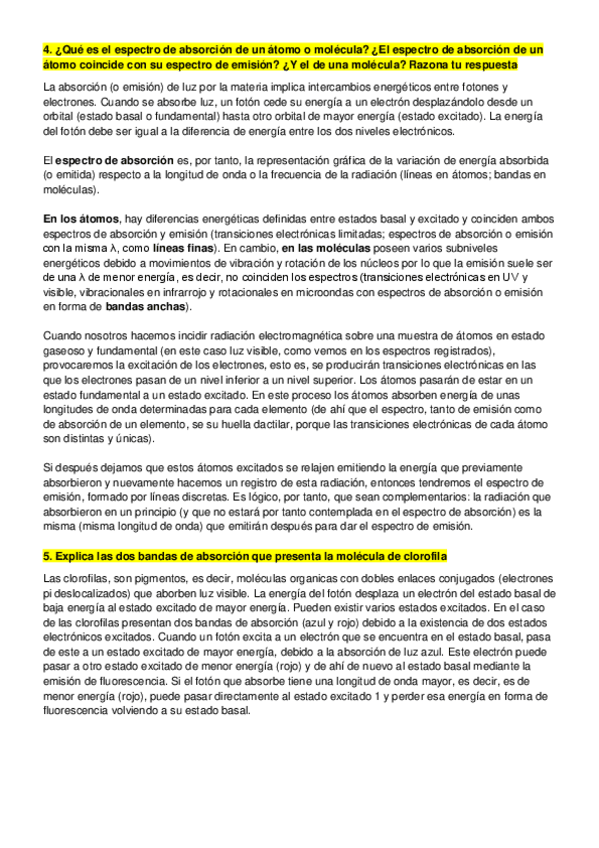 4. ¿Qué es el espectro de absorción de un átomo o molécula? ¿El espectro de absorción de un átomo coincide con su espectro de emisión? ¿Y el de una molécula? Razona tu respuesta

La absorción (o emisión) de luz por la materia implica intercambios energéticos entre fotones y electrones. Cuando se absorbe luz, un fotón cede su energía a un electrón desplazándolo desde un orbital (estado basal o fundamental) hasta otro orbital de mayor energía (estado excitado). La energía del fotón debe ser igual a la diferencia de energía entre los dos niveles electrónicos.

El espectro de absorción es, por tanto, la representación gráfica de la variación de energía absorbida (o emitida) respecto a la longitud de onda o la frecuencia de la radiación (líneas en átomos; bandas en moléculas).

En los átomos, hay diferencias energéticas definidas entre estados basal y excitado y coinciden ambos espectros de absorción y emisión (transiciones electrónicas limitadas; espectros de absorción o emisión con la misma λ, como líneas finas). En cambio, en las moléculas poseen varios subniveles energéticos debido a movimientos de vibración y rotación de los núcleos por lo que la emisión suele ser de una λ de menor energía, es decir, no coinciden los espectros (transiciones electrónicas en UV y visible, vibracionales en infrarrojo y rotacionales en microondas con espectros de absorción o emisión en forma de bandas anchas).

Cuando nosotros hacemos incidir radiación electromagnética sobre una muestra de átomos en estado gaseoso y fundamental (en este caso luz visible, como vemos en los espectros registrados), provocaremos la excitación de los electrones, esto es, se producirán transiciones electrónicas en las que los electrones pasan de un nivel inferior a un nivel superior. Los átomos pasarán de estar en un estado fundamental a un estado excitado. En este proceso los átomos absorben energía de unas longitudes de onda determinadas para cada elemento (de ahí que el espectro, tanto de emisión como de absorción de un elemento, se su huella dactilar, porque las transiciones electrónicas de cada átomo son distintas y únicas).

Si después dejamos que estos átomos excitados se relajen emitiendo la energía que previamente absorbieron y nuevamente hacemos un registro de esta radiación, entonces tendremos el espectro de emisión, formado por líneas discretas. Es lógico, por tanto, que sean complementarios: la radiación que absorbieron en un principio (y que no estará por tanto contemplada en el espectro de absorción) es la misma (misma longitud de onda) que emitirán después para dar el espectro de emisión.

5. Explica las dos bandas de absorción que presenta la molécula de clorofila

Las clorofilas, son pigmentos, es decir, moléculas organicas con dobles enlaces conjugados (electrones pi deslocalizados) que aborben luz visible. La energía del fotón desplaza un electrón del estado basal de baja energía al estado excitado de mayor energía. Pueden existir varios estados excitados. En el caso de las clorofilas presentan dos bandas de absorción (azul y rojo) debido a la existencia de dos estados electrónicos excitados. Cuando un fotón excita a un electrón que se encuentra en el estado basal, pasa de este a un estado excitado de mayor energía, debido a la absorción de luz azul. Este electrón puede pasar a otro estado excitado de menor energía (rojo) y de ahí de nuevo al estado basal mediante la emisión de fluorescencia. Si el fotón que absorbe tiene una longitud de onda mayor, es decir, es de menor energía (rojo), puede pasar directamente al estado excitado 1 y perder esa energía en forma de fluorescencia volviendo a su estado basal.